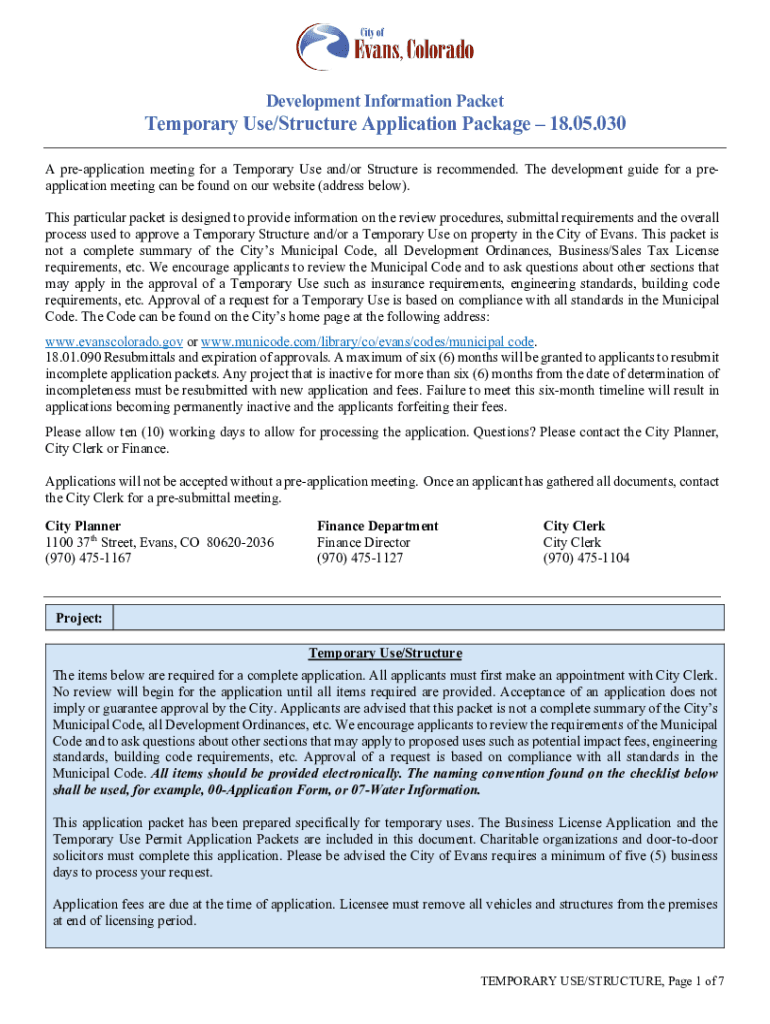 City of
Evans, Colorado

Development Information Packet

Temporary Use/Structure Application Package – 18.05.030

A pre-application meeting for a Temporary Use and/or Structure is recommended. The development guide for a pre-application meeting can be found on our website (address below).

This particular packet is designed to provide information on the review procedures, submittal requirements and the overall process used to approve a Temporary Structure and/or a Temporary Use on property in the City of Evans. This packet is not a complete summary of the City's Municipal Code, all Development Ordinances, Business/Sales Tax License requirements, etc. We encourage applicants to review the Municipal Code and to ask questions about other sections that may apply in the approval of a Temporary Use such as insurance requirements, engineering standards, building code requirements, etc. Approval of a request for a Temporary Use is based on compliance with all standards in the Municipal Code. The Code can be found on the City's home page at the following address:
www.evanscolorado.gov or www.municode.com/library/co/evans/codes/municipal code.
18.01.090 Resubmittals and expiration of approvals. A maximum of six (6) months will be granted to applicants to resubmit incomplete application packets. Any project that is inactive for more than six (6) months from the date of determination of incompleteness must be resubmitted with new application and fees. Failure to meet this six-month timeline will result in applications becoming permanently inactive and the applicants forfeiting their fees.

Please allow ten (10) working days to allow for processing the application. Questions? Please contact the City Planner, City Clerk or Finance.

Applications will not be accepted without a pre-application meeting. Once an applicant has gathered all documents, contact the City Clerk for a pre-submittal meeting.

City Planner
1100 37$^{th}$ Street, Evans, CO 80620-2036
(970) 475-1167

Finance Department
Finance Director
(970) 475-1127

City Clerk
City Clerk
(970) 475-1104

Project:

Temporary Use/Structure
The items below are required for a complete application. All applicants must first make an appointment with City Clerk. No review will begin for the application until all items required are provided. Acceptance of an application does not imply or guarantee approval by the City. Applicants are advised that this packet is not a complete summary of the City's Municipal Code, all Development Ordinances, etc. We encourage applicants to review the requirements of the Municipal Code and to ask questions about other sections that may apply to proposed uses such as potential impact fees, engineering standards, building code requirements, etc. Approval of a request is based on compliance with all standards in the Municipal Code. All items should be provided electronically. The naming convention found on the checklist below shall be used, for example, 00-Application Form, or 07-Water Information.

This application packet has been prepared specifically for temporary uses. The Business License Application and the Temporary Use Permit Application Packets are included in this document. Charitable organizations and door-to-door solicitors must complete this application. Please be advised the City of Evans requires a minimum of five (5) business days to process your request.

Application fees are due at the time of application. Licensee must remove all vehicles and structures from the premises at end of licensing period.

TEMPORARY USE/STRUCTURE, Page 1 of 7